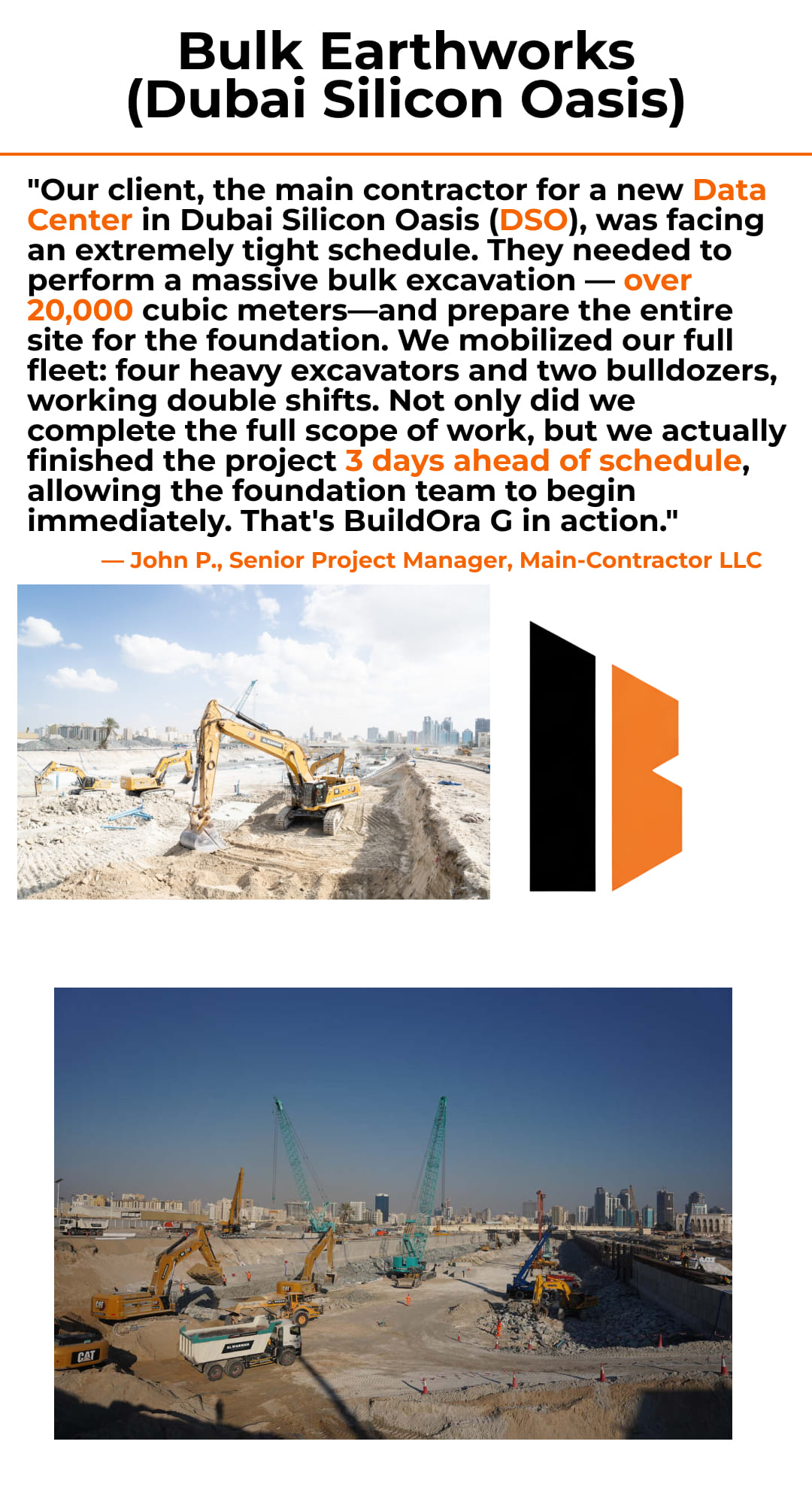 Bulk Earthworks
(Dubai Silicon Oasis)

"Our client, the main contractor for a new Data Center in Dubai Silicon Oasis (DSO), was facing an extremely tight schedule. They needed to perform a massive bulk excavation — over 20,000 cubic meters—and prepare the entire site for the foundation. We mobilized our full fleet: four heavy excavators and two bulldozers, working double shifts. Not only did we complete the full scope of work, but we actually finished the project 3 days ahead of schedule, allowing the foundation team to begin immediately. That's BuildOra G in action."

— John P., Senior Project Manager, Main-Contractor LLC